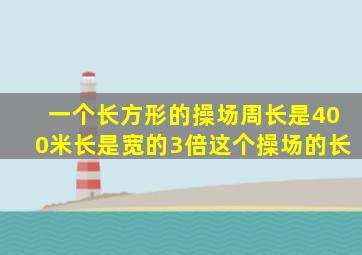 一个长方形的操场周长是400米长是宽的3倍这个操场的长